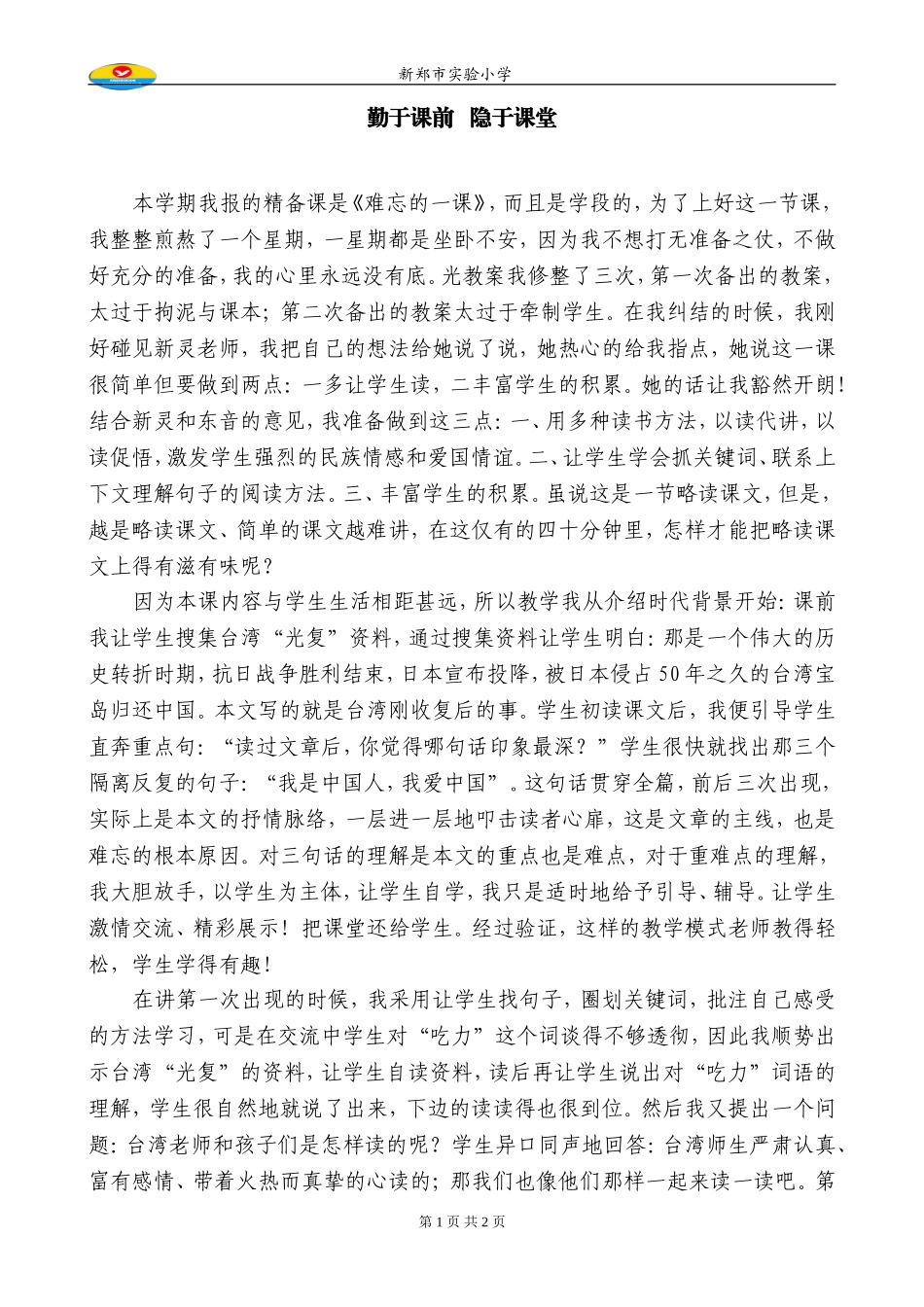 新郑市实验小学

勤于课前 隐于课堂

本学期我报的精备课是《难忘的一课》，而且是学段的，为了上好这一节课，我整整煎熬了一个星期，一星期都是坐卧不安，因为我不想打无准备之仗，不做好充分的准备，我的心里永远没有底。光教案我修整了三次，第一次备出的教案，太过于拘泥与课本；第二次备出的教案太过于牵制学生。在我纠结的时候，我刚好碰见新灵老师，我把自己的想法给她说了说，她热心的给我指点，她说这一课很简单但要做到两点：一多让学生读，二丰富学生的积累。她的话让我豁然开朗！结合新灵和东音的意见，我准备做到这三点：一、用多种读书方法，以读代讲，以读促悟，激发学生强烈的民族情感和爱国情谊。二、让学生学会抓关键词、联系上下文理解句子的阅读方法。三、丰富学生的积累。虽说这是一节略读课文，但是，越是略读课文、简单的课文越难讲，在这仅有的四十分钟里，怎样才能把略读课文上得有滋有味呢？

因为本课内容与学生生活相距甚远，所以教学我从介绍时代背景开始：课前我让学生搜集台湾“光复”资料，通过搜集资料让学生明白：那是一个伟大的历史转折时期，抗日战争胜利结束，日本宣布投降，被日本侵占50年之久的台湾宝岛归还中国。本文写的就是台湾刚收复后的事。学生初读课文后，我便引导学生直奔重点句：“读过文章后，你觉得哪句话印象最深？”学生很快就找出那三个隔离反复的句子：“我是中国人，我爱中国”。这句话贯穿全篇，前后三次出现，实际上是本文的抒情脉络，一层进一层地叩击读者心扉，这是文章的主线，也是难忘的根本原因。对三句话的理解是本文的重点也是难点，对于重难点的理解，我大胆放手，以学生为主体，让学生自学，我只是适时地给予引导、辅导。让学生激情交流、精彩展示！把课堂还给学生。经过验证，这样的教学模式老师教得轻松，学生学得有趣！

在讲第一次出现的时候，我采用让学生找句子，圈划关键词，批注自己感受的方法学习，可是在交流中学生对“吃力”这个词谈得不够透彻，因此我顺势出示台湾“光复”的资料，让学生自读资料，读后再让学生说出对“吃力”词语的理解，学生很自然地就说了出来，下边的读读得也很到位。然后我又提出一个问题：台湾老师和孩子们是怎样读的呢？学生异口同声地回答：台湾师生严肃认真、富有感情、带着火热而真挚的心读的；那我们也像他们那样一起来读一读吧。第

第1页 共2页